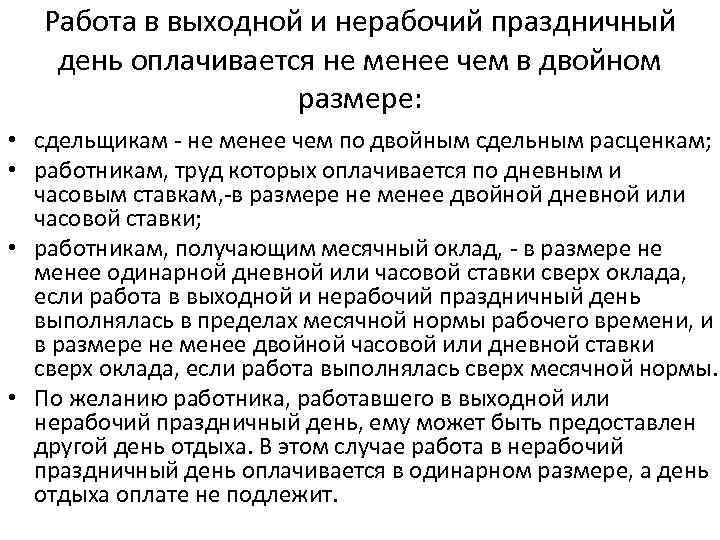 Работа в выходной и нерабочий праздничный день оплачивается не менее чем в двойном размере:

• сдельщикам - не менее чем по двойным сдельным расценкам;
• работникам, труд которых оплачивается по дневным и часовым ставкам,-в размере не менее двойной дневной или часовой ставки;
• работникам, получающим месячный оклад, - в размере не менее одинарной дневной или часовой ставки сверх оклада, если работа в выходной и нерабочий праздничный день выполнялась в пределах месячной нормы рабочего времени, и в размере не менее двойной часовой или дневной ставки сверх оклада, если работа выполнялась сверх месячной нормы.
• По желанию работника, работавшего в выходной или нерабочий праздничный день, ему может быть предоставлен другой день отдыха. В этом случае работа в нерабочий праздничный день оплачивается в одинарном размере, а день отдыха оплате не подлежит.